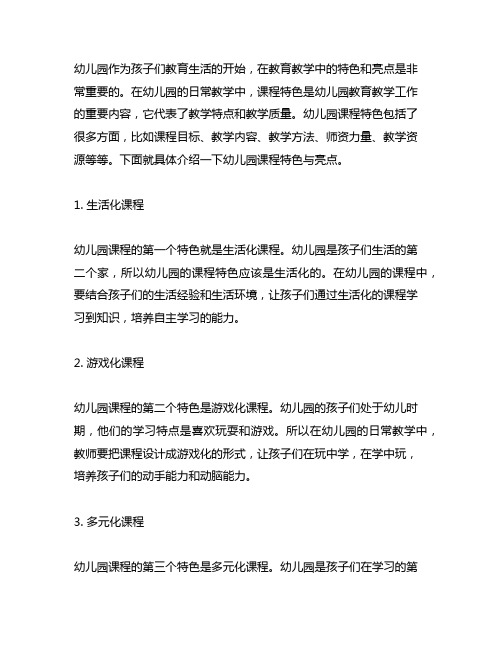 幼儿园作为孩子们教育生活的开始，在教育教学中的特色和亮点是非常重要的。在幼儿园的日常教学中，课程特色是幼儿园教育教学工作的重要内容，它代表了教学特点和教学质量。幼儿园课程特色包括了很多方面，比如课程目标、教学内容、教学方法、师资力量、教学资源等等。下面就具体介绍一下幼儿园课程特色与亮点。

1. 生活化课程

幼儿园课程的第一个特色就是生活化课程。幼儿园是孩子们生活的第二个家，所以幼儿园的课程特色应该是生活化的。在幼儿园的课程中，要结合孩子们的生活经验和生活环境，让孩子们通过生活化的课程学习到知识，培养自主学习的能力。

2. 游戏化课程

幼儿园课程的第二个特色是游戏化课程。幼儿园的孩子们处于幼儿时期，他们的学习特点是喜欢玩耍和游戏。所以在幼儿园的日常教学中，教师要把课程设计成游戏化的形式，让孩子们在玩中学，在学中玩，培养孩子们的动手能力和动脑能力。

3. 多元化课程

幼儿园课程的第三个特色是多元化课程。幼儿园是孩子们在学习的第